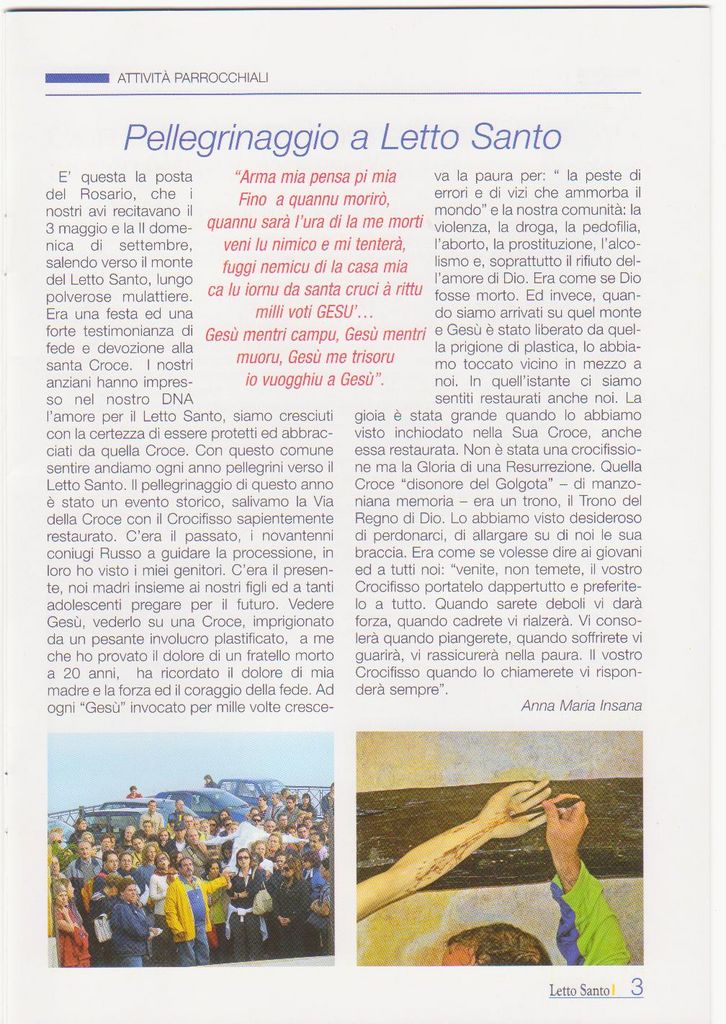 ATTIVITÀ PARROCCHIALI

Pellegrinaggio a Letto Santo

"Arma mia pensa pi mia
Fino a quannu morirò,
quannu sarà l'ura di la me morti
veni lu nimico e mi tenterà,
fuggi nemicu di la casa mia
ca lu iornu da santa cruci à rittu
milli voti GESU'...
Gesù mentri campu, Gesù mentri
muoru, Gesù me trisoru
io vuogghiu a Gesù".

E' questa la posta del Rosario, che i nostri avi recitavano il 3 maggio e la II domenica di settembre, salendo verso il monte del Letto Santo, lungo polverose mulattiere. Era una festa ed una forte testimonianza di fede e devozione alla santa Croce. I nostri anziani hanno impresso nel nostro DNA l'amore per il Letto Santo, siamo cresciuti con la certezza di essere protetti ed abbracciati da quella Croce. Con questo comune sentire andiamo ogni anno pellegrini verso il Letto Santo. Il pellegrinaggio di questo anno è stato un evento storico, salivamo la Via della Croce con il Crocifisso sapientemente restaurato. C'era il passato, i novantenni coniugi Russo a guidare la processione, in loro ho visto i miei genitori. C'era il presente, noi madri insieme ai nostri figli ed a tanti adolescenti pregare per il futuro. Vedere Gesù, vederlo su una Croce, imprigionato da un pesante involucro plastificato, a me che ho provato il dolore di un fratello morto a 20 anni, ha ricordato il dolore di mia madre e la forza ed il coraggio della fede. Ad ogni "Gesù" invocato per mille volte cresceva la paura per: " la peste di errori e di vizi che ammorba il mondo" e la nostra comunità: la violenza, la droga, la pedofilia, l'aborto, la prostituzione, l'alcolismo e, soprattutto il rifiuto dell'amore di Dio. Era come se Dio fosse morto. Ed invece, quando siamo arrivati su quel monte e Gesù è stato liberato da quella prigione di plastica, lo abbiamo toccato vicino in mezzo a noi. In quell'istante ci siamo sentiti restaurati anche noi. La gioia è stata grande quando lo abbiamo visto inchiodato nella Sua Croce, anche essa restaurata. Non è stata una crocifissione ma la Gloria di una Resurrezione. Quella Croce "disonore del Golgota" – di manzoniana memoria – era un trono, il Trono del Regno di Dio. Lo abbiamo visto desideroso di perdonarci, di allargare su di noi le sua braccia. Era come se volesse dire ai giovani ed a tutti noi: "venite, non temete, il vostro Crocifisso portatelo dappertutto e preferitelo a tutto. Quando sarete deboli vi darà forza, quando cadrete vi rialzerà. Vi consolerà quando piangerete, quando soffrirete vi guarirà, vi rassicurerà nella paura. Il vostro Crocifisso quando lo chiamerete vi risponderà sempre".

Anna Maria Insana

Letto Santo 3